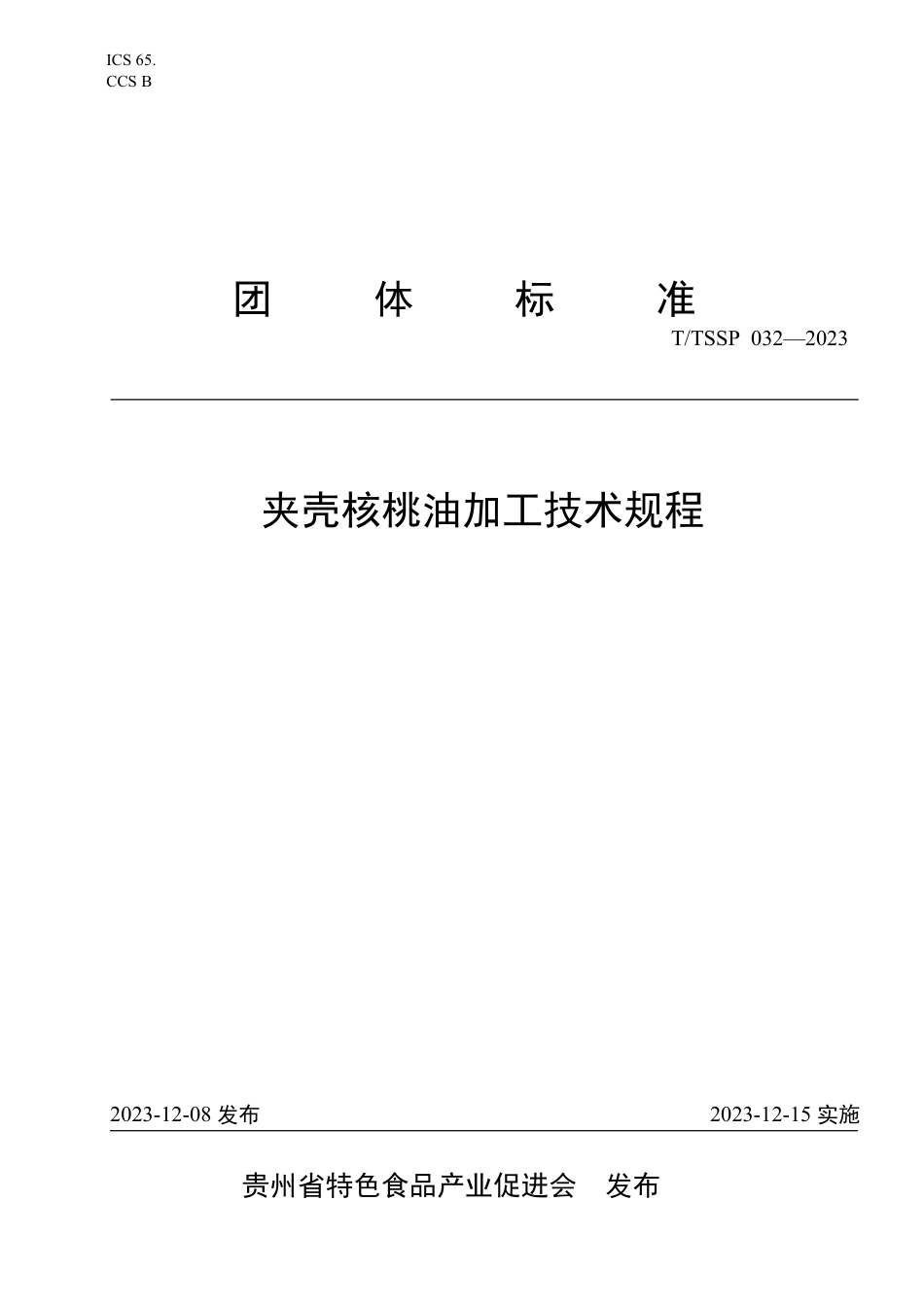 ICS 65.
CCS B

团 体 标 准

T/TSSP 032—2023

夹壳核桃油加工技术规程

2023-12-08 发布

2023-12-15 实施

贵州省特色食品产业促进会 发布